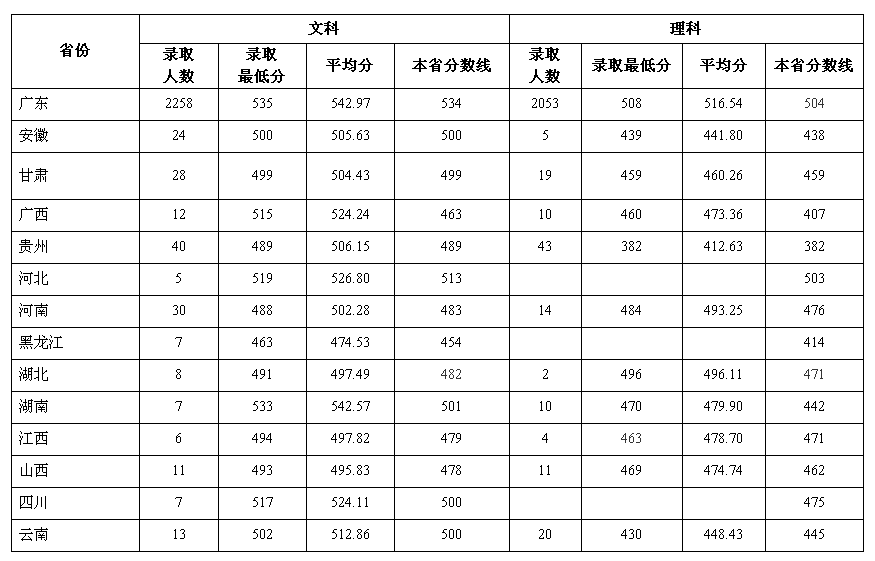 | 省份 | 文科 | | | | 理科 | | | |
|---|---|---|---|---|---|---|---|---|
| | 录取人数 | 录取最低分 | 平均分 | 本省分数线 | 录取人数 | 录取最低分 | 平均分 | 本省分数线 |
| 广东 | 2258 | 535 | 542.97 | 534 | 2053 | 508 | 516.54 | 504 |
| 安徽 | 24 | 500 | 505.63 | 500 | 5 | 439 | 441.80 | 438 |
| 甘肃 | 28 | 499 | 504.43 | 499 | 19 | 459 | 460.26 | 459 |
| 广西 | 12 | 515 | 524.24 | 463 | 10 | 460 | 473.36 | 407 |
| 贵州 | 40 | 489 | 506.15 | 489 | 43 | 382 | 412.63 | 382 |
| 河北 | 5 | 519 | 526.80 | 513 | | | | 503 |
| 河南 | 30 | 488 | 502.28 | 483 | 14 | 484 | 493.25 | 476 |
| 黑龙江 | 7 | 463 | 474.53 | 454 | | | | 414 |
| 湖北 | 8 | 491 | 497.49 | 482 | 2 | 496 | 496.11 | 471 |
| 湖南 | 7 | 533 | 542.57 | 501 | 10 | 470 | 479.90 | 442 |
| 江西 | 6 | 494 | 497.82 | 479 | 4 | 463 | 478.70 | 471 |
| 山西 | 11 | 493 | 495.83 | 478 | 11 | 469 | 474.74 | 462 |
| 四川 | 7 | 517 | 524.11 | 500 | | | | 475 |
| 云南 | 13 | 502 | 512.86 | 500 | 20 | 430 | 448.43 | 445 |